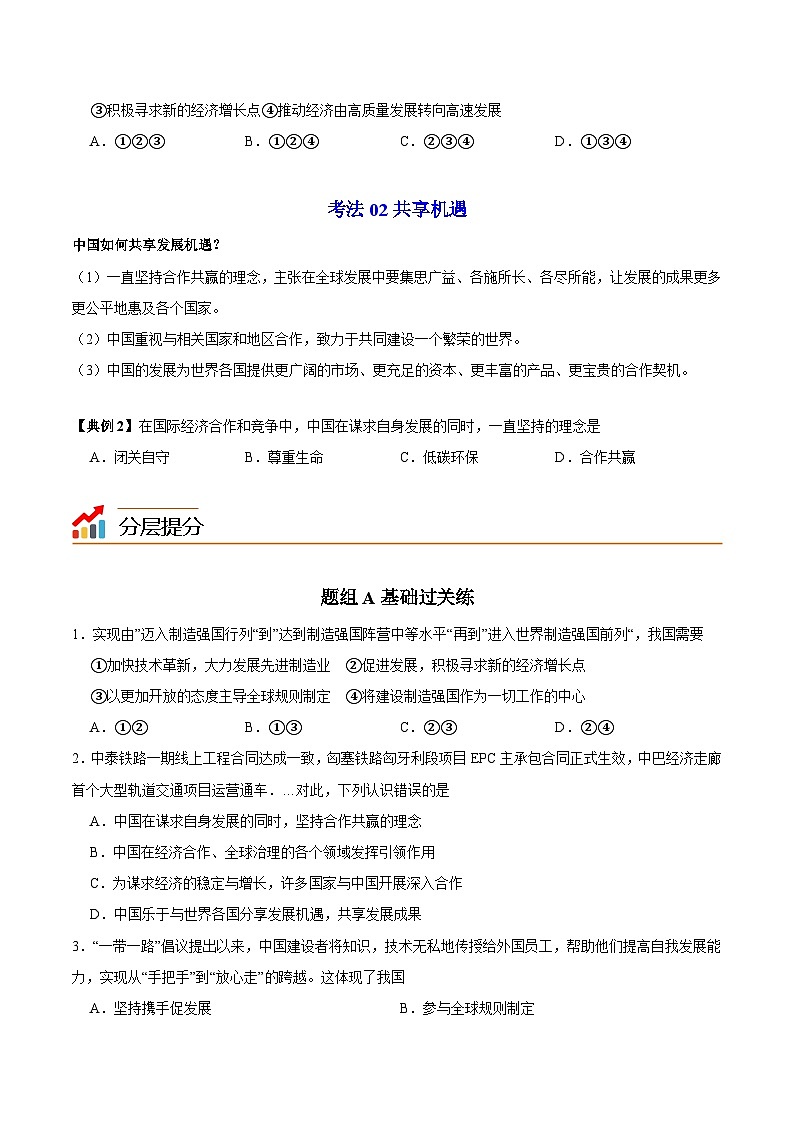 ③积极寻求新的经济增长点④推动经济由高质量发展转向高速发展

A．①②③　　B．①②④　　C．②③④　　D．①③④

考法 02 共享机遇

中国如何共享发展机遇？

（1）一直坚持合作共赢的理念，主张在全球发展中要集思广益、各施所长、各尽所能，让发展的成果更多更公平地惠及各个国家。

（2）中国重视与相关国家和地区合作，致力于共同建设一个繁荣的世界。

（3）中国的发展为世界各国提供更广阔的市场、更充足的资本、更丰富的产品、更宝贵的合作契机。

【典例 2】在国际经济合作和竞争中，中国在谋求自身发展的同时，一直坚持的理念是

A．闭关自守　　B．尊重生命　　C．低碳环保　　D．合作共赢

分层提分

题组 A 基础过关练

1．实现由"迈入制造强国行列"到"达到制造强国阵营中等水平"再到"进入世界制造强国前列"，我国需要

①加快技术革新，大力发展先进制造业　②促进发展，积极寻求新的经济增长点

③以更加开放的态度主导全球规则制定　④将建设制造强国作为一切工作的中心

A．①②　　B．①③　　C．②③　　D．②④

2．中泰铁路一期线上工程合同达成一致，匈塞铁路匈牙利段项目 EPC 主承包合同正式生效，中巴经济走廊首个大型轨道交通项目运营通车．...对此，下列认识错误的是

A．中国在谋求自身发展的同时，坚持合作共赢的理念

B．中国在经济合作、全球治理的各个领域发挥引领作用

C．为谋求经济的稳定与增长，许多国家与中国开展深入合作

D．中国乐于与世界各国分享发展机遇，共享发展成果

3．"一带一路"倡议提出以来，中国建设者将知识，技术无私地传授给外国员工，帮助他们提高自我发展能力，实现从"手把手"到"放心走"的跨越。这体现了我国

A．坚持携手促发展　　B．参与全球规则制定